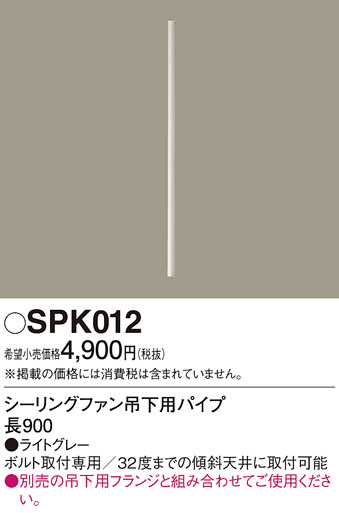 ○SPK012
希望小売価格4,900円(税抜)
※掲載の価格には消費税は含まれていません。

シーリングファン吊下用パイプ
長900
●ライトグレー
ボルト取付専用／32度までの傾斜天井に取付可能
●別売の吊下用フランジと組み合わせてご使用ください。